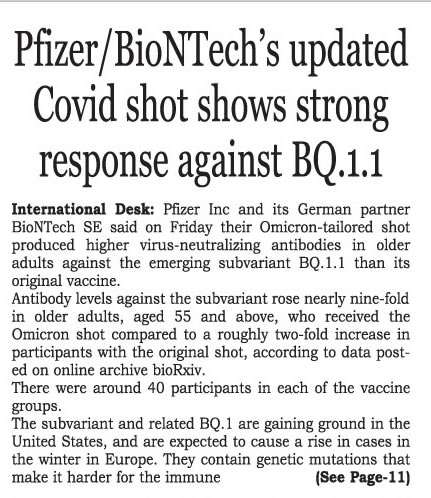 Pfizer/BioNTech's updated Covid shot shows strong response against BQ.1.1

International Desk: Pfizer Inc and its German partner BioNTech SE said on Friday their Omicron-tailored shot produced higher virus-neutralizing antibodies in older adults against the emerging subvariant BQ.1.1 than its original vaccine.

Antibody levels against the subvariant rose nearly nine-fold in older adults, aged 55 and above, who received the Omicron shot compared to a roughly two-fold increase in participants with the original shot, according to data posted on online archive bioRxiv.

There were around 40 participants in each of the vaccine groups.

The subvariant and related BQ.1 are gaining ground in the United States, and are expected to cause a rise in cases in the winter in Europe. They contain genetic mutations that make it harder for the immune (See Page-11)